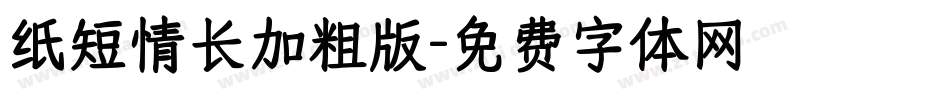 纸短情长加粗版-免费字体网